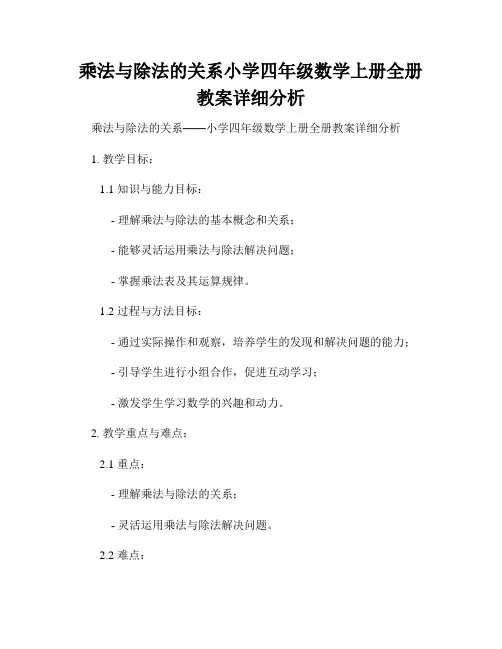 乘法与除法的关系小学四年级数学上册全册教案详细分析

乘法与除法的关系——小学四年级数学上册全册教案详细分析

1. 教学目标：

1.1 知识与能力目标：

- 理解乘法与除法的基本概念和关系；

- 能够灵活运用乘法与除法解决问题；

- 掌握乘法表及其运算规律。

1.2 过程与方法目标：

- 通过实际操作和观察，培养学生的发现和解决问题的能力；

- 引导学生进行小组合作，促进互动学习；

- 激发学生学习数学的兴趣和动力。

2. 教学重点与难点：

2.1 重点：

- 理解乘法与除法的关系；

- 灵活运用乘法与除法解决问题。

2.2 难点：